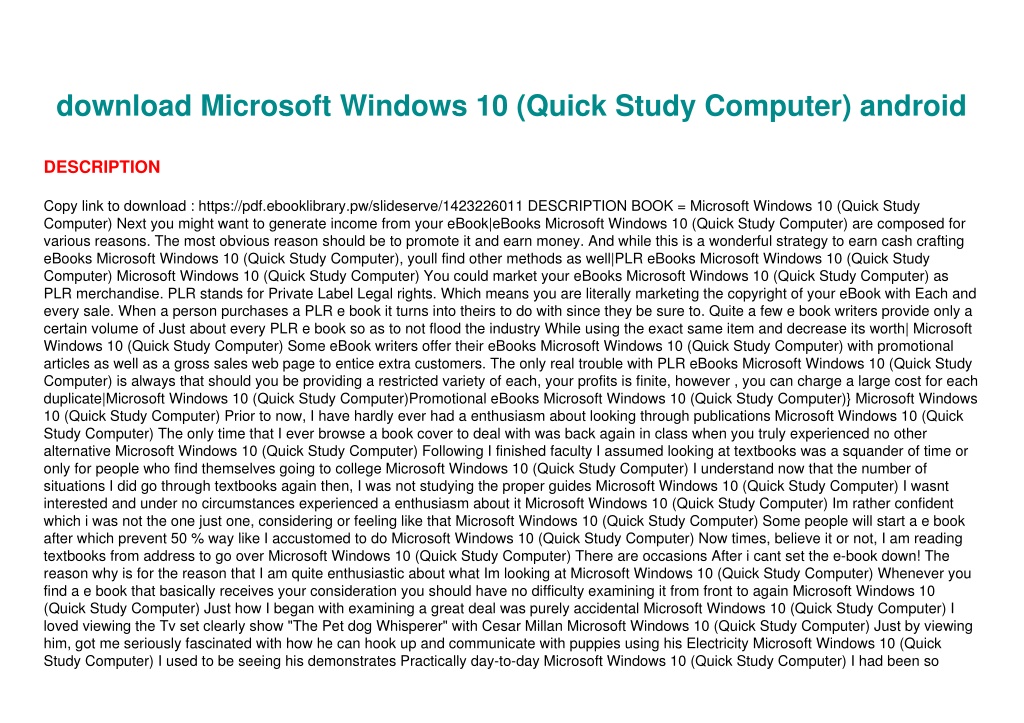 download Microsoft Windows 10 (Quick Study Computer) android

DESCRIPTION

Copy link to download : https://pdf.ebooklibrary.pw/slideserve/1423226011 DESCRIPTION BOOK = Microsoft Windows 10 (Quick Study Computer) Next you might want to generate income from your eBook|eBooks Microsoft Windows 10 (Quick Study Computer) are composed for various reasons. The most obvious reason should be to promote it and earn money. And while this is a wonderful strategy to earn cash crafting eBooks Microsoft Windows 10 (Quick Study Computer), youll find other methods as well|PLR eBooks Microsoft Windows 10 (Quick Study Computer) Microsoft Windows 10 (Quick Study Computer) You could market your eBooks Microsoft Windows 10 (Quick Study Computer) as PLR merchandise. PLR stands for Private Label Legal rights. Which means you are literally marketing the copyright of your eBook with Each and every sale. When a person purchases a PLR e book it turns into theirs to do with since they be sure to. Quite a few e book writers provide only a certain volume of Just about every PLR e book so as to not flood the industry While using the exact same item and decrease its worth| Microsoft Windows 10 (Quick Study Computer) Some eBook writers offer their eBooks Microsoft Windows 10 (Quick Study Computer) with promotional articles as well as a gross sales web page to entice extra customers. The only real trouble with PLR eBooks Microsoft Windows 10 (Quick Study Computer) is always that should you be providing a restricted variety of each, your profits is finite, however , you can charge a large cost for each duplicate|Microsoft Windows 10 (Quick Study Computer)Promotional eBooks Microsoft Windows 10 (Quick Study Computer)} Microsoft Windows 10 (Quick Study Computer) Prior to now, I have hardly ever had a enthusiasm about looking through publications Microsoft Windows 10 (Quick Study Computer) The only time that I ever browse a book cover to deal with was back again in class when you truly experienced no other alternative Microsoft Windows 10 (Quick Study Computer) Following I finished faculty I assumed looking at textbooks was a squander of time or only for people who find themselves going to college Microsoft Windows 10 (Quick Study Computer) I understand now that the number of situations I did go through textbooks again then, I was not studying the proper guides Microsoft Windows 10 (Quick Study Computer) I wasnt interested and under no circumstances experienced a enthusiasm about it Microsoft Windows 10 (Quick Study Computer) Im rather confident which i was not the one just one, considering or feeling like that Microsoft Windows 10 (Quick Study Computer) Some people will start a e book after which prevent 50 % way like I accustomed to do Microsoft Windows 10 (Quick Study Computer) Now times, believe it or not, I am reading textbooks from address to go over Microsoft Windows 10 (Quick Study Computer) There are occasions After i cant set the e-book down! The reason why is for the reason that I am quite enthusiastic about what Im looking at Microsoft Windows 10 (Quick Study Computer) Whenever you find a e book that basically receives your consideration you should have no difficulty examining it from front to again Microsoft Windows 10 (Quick Study Computer) Just how I began with examining a great deal was purely accidental Microsoft Windows 10 (Quick Study Computer) I loved viewing the Tv set clearly show "The Pet dog Whisperer" with Cesar Millan Microsoft Windows 10 (Quick Study Computer) Just by viewing him, got me seriously fascinated with how he can hook up and communicate with puppies using his Electricity Microsoft Windows 10 (Quick Study Computer) I used to be seeing his demonstrates Practically day-to-day Microsoft Windows 10 (Quick Study Computer) I had been so